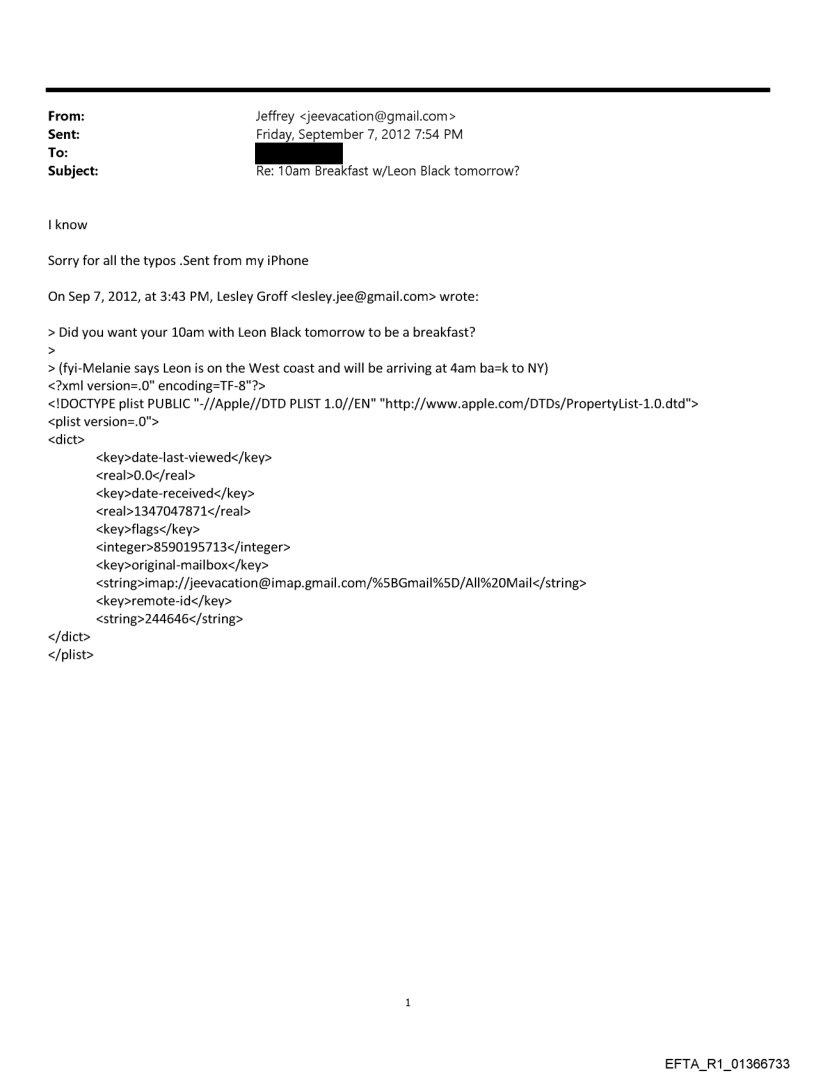 From: Jeffrey <jeevacation@gmail.com>
Sent: Friday, September 7, 2012 7:54 PM
To:
Subject: Re: 10am Breakfast w/Leon Black tomorrow?

I know

Sorry for all the typos .Sent from my iPhone

On Sep 7, 2012, at 3:43 PM, Lesley Groff <lesley.jee@gmail.com> wrote:

> Did you want your 10am with Leon Black tomorrow to be a breakfast?
>
> (fyi-Melanie says Leon is on the West coast and will be arriving at 4am ba=k to NY)
<?xml version=.0" encoding=TF-8"?>
<!DOCTYPE plist PUBLIC "-//Apple//DTD PLIST 1.0//EN" "http://www.apple.com/DTDs/PropertyList-1.0.dtd">
<plist version=.0">
<dict>
<key>date-last-viewed</key>
<real>0.0</real>
<key>date-received</key>
<real>1347047871</real>
<key>flags</key>
<integer>8590195713</integer>
<key>original-mailbox</key>
<string>imap://jeevacation@imap.gmail.com/%5BGmail%5D/All%20Mail</string>
<key>remote-id</key>
<string>244646</string>
</dict>
</plist>

1

EFTA_R1_01366733